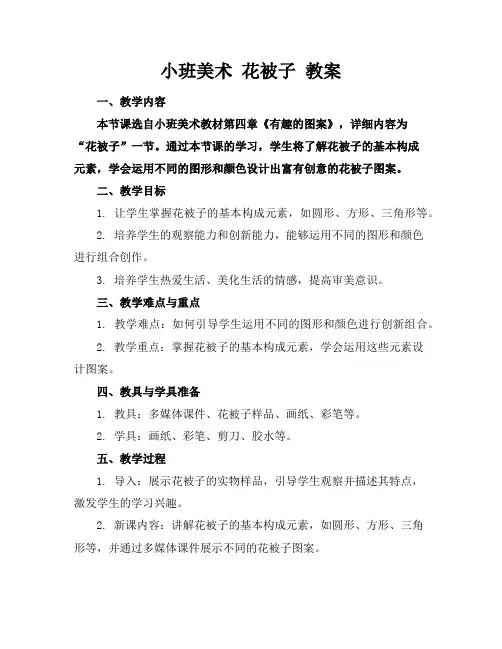 小班美术 花被子 教案

一、教学内容

本节课选自小班美术教材第四章《有趣的图案》，详细内容为“花被子”一节。通过本节课的学习，学生将了解花被子的基本构成元素，学会运用不同的图形和颜色设计出富有创意的花被子图案。

二、教学目标

1. 让学生掌握花被子的基本构成元素，如圆形、方形、三角形等。

2. 培养学生的观察能力和创新能力，能够运用不同的图形和颜色进行组合创作。

3. 培养学生热爱生活、美化生活的情感，提高审美意识。

三、教学难点与重点

1. 教学难点：如何引导学生运用不同的图形和颜色进行创新组合。

2. 教学重点：掌握花被子的基本构成元素，学会运用这些元素设计图案。

四、教具与学具准备

1. 教具：多媒体课件、花被子样品、画纸、彩笔等。

2. 学具：画纸、彩笔、剪刀、胶水等。

五、教学过程

1. 导入：展示花被子的实物样品，引导学生观察并描述其特点，激发学生的学习兴趣。

2. 新课内容：讲解花被子的基本构成元素，如圆形、方形、三角形等，并通过多媒体课件展示不同的花被子图案。